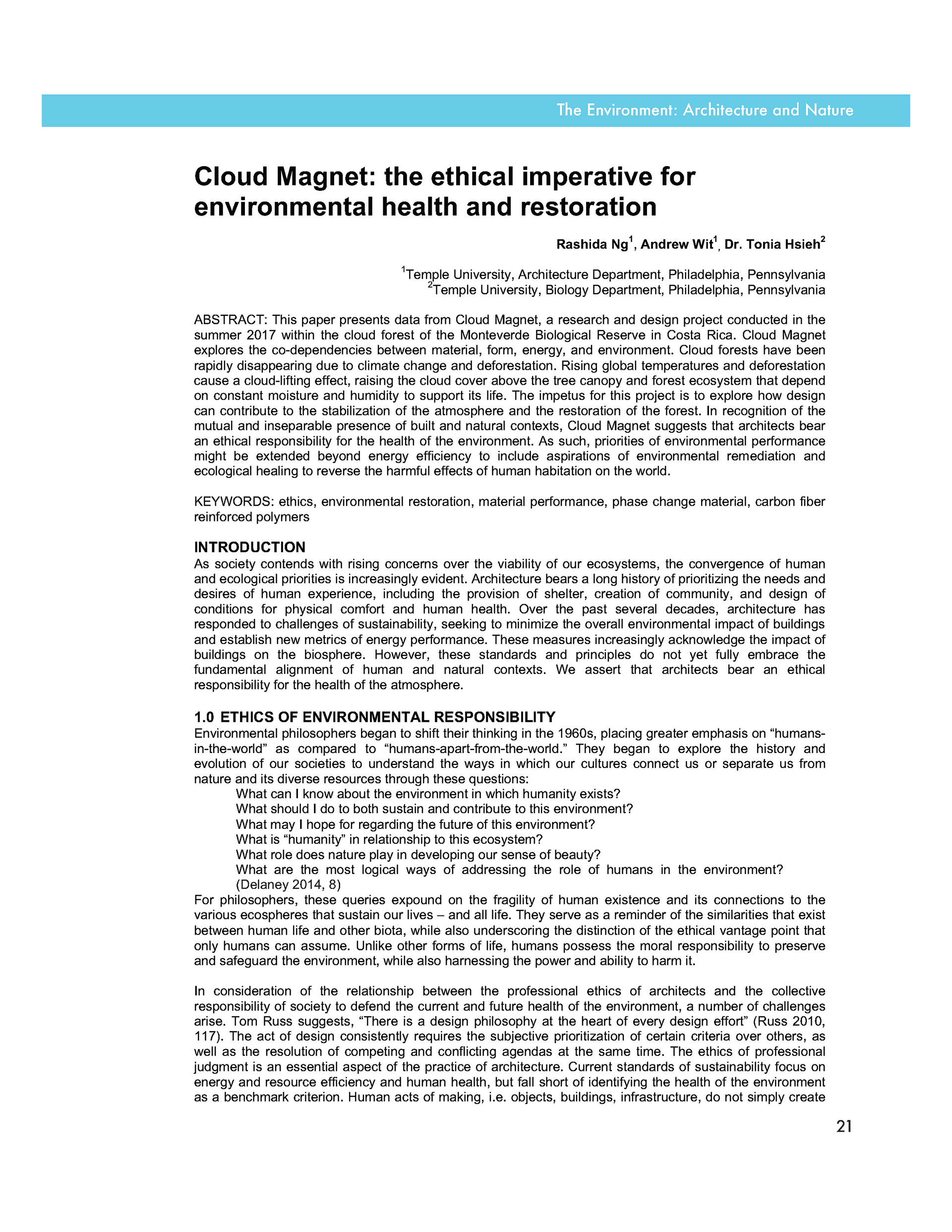 The Environment: Architecture and Nature

Cloud Magnet: the ethical imperative for environmental health and restoration

Rashida Ng$^1$, Andrew Wit$^1$, Dr. Tonia Hsieh$^2$

$^1$Temple University, Architecture Department, Philadelphia, Pennsylvania
$^2$Temple University, Biology Department, Philadelphia, Pennsylvania

ABSTRACT: This paper presents data from Cloud Magnet, a research and design project conducted in the summer 2017 within the cloud forest of the Monteverde Biological Reserve in Costa Rica. Cloud Magnet explores the co-dependencies between material, form, energy, and environment. Cloud forests have been rapidly disappearing due to climate change and deforestation. Rising global temperatures and deforestation cause a cloud-lifting effect, raising the cloud cover above the tree canopy and forest ecosystem that depend on constant moisture and humidity to support its life. The impetus for this project is to explore how design can contribute to the stabilization of the atmosphere and the restoration of the forest. In recognition of the mutual and inseparable presence of built and natural contexts, Cloud Magnet suggests that architects bear an ethical responsibility for the health of the environment. As such, priorities of environmental performance might be extended beyond energy efficiency to include aspirations of environmental remediation and ecological healing to reverse the harmful effects of human habitation on the world.

KEYWORDS: ethics, environmental restoration, material performance, phase change material, carbon fiber reinforced polymers

INTRODUCTION
As society contends with rising concerns over the viability of our ecosystems, the convergence of human and ecological priorities is increasingly evident. Architecture bears a long history of prioritizing the needs and desires of human experience, including the provision of shelter, creation of community, and design of conditions for physical comfort and human health. Over the past several decades, architecture has responded to challenges of sustainability, seeking to minimize the overall environmental impact of buildings and establish new metrics of energy performance. These measures increasingly acknowledge the impact of buildings on the biosphere. However, these standards and principles do not yet fully embrace the fundamental alignment of human and natural contexts. We assert that architects bear an ethical responsibility for the health of the atmosphere.

1.0 ETHICS OF ENVIRONMENTAL RESPONSIBILITY
Environmental philosophers began to shift their thinking in the 1960s, placing greater emphasis on “humans-in-the-world” as compared to “humans-apart-from-the-world.” They began to explore the history and evolution of our societies to understand the ways in which our cultures connect us or separate us from nature and its diverse resources through these questions:
What can I know about the environment in which humanity exists?
What should I do to both sustain and contribute to this environment?
What may I hope for regarding the future of this environment?
What is “humanity” in relationship to this ecosystem?
What role does nature play in developing our sense of beauty?
What are the most logical ways of addressing the role of humans in the environment? (Delaney 2014, 8)
For philosophers, these queries expound on the fragility of human existence and its connections to the various ecospheres that sustain our lives – and all life. They serve as a reminder of the similarities that exist between human life and other biota, while also underscoring the distinction of the ethical vantage point that only humans can assume. Unlike other forms of life, humans possess the moral responsibility to preserve and safeguard the environment, while also harnessing the power and ability to harm it.

In consideration of the relationship between the professional ethics of architects and the collective responsibility of society to defend the current and future health of the environment, a number of challenges arise. Tom Russ suggests, “There is a design philosophy at the heart of every design effort” (Russ 2010, 117). The act of design consistently requires the subjective prioritization of certain criteria over others, as well as the resolution of competing and conflicting agendas at the same time. The ethics of professional judgment is an essential aspect of the practice of architecture. Current standards of sustainability focus on energy and resource efficiency and human health, but fall short of identifying the health of the environment as a benchmark criterion. Human acts of making, i.e. objects, buildings, infrastructure, do not simply create

21